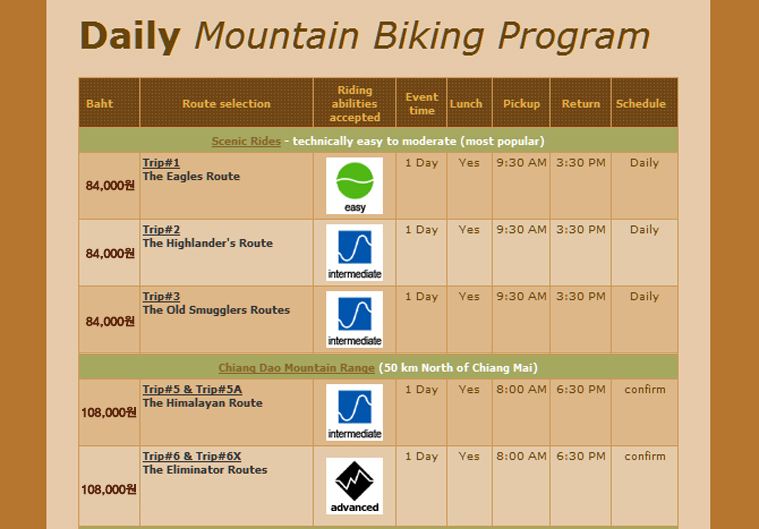 Daily Mountain Biking Program

| Baht | Route selection | Riding abilities accepted | Event time | Lunch | Pickup | Return | Schedule |
|---|---|---|---|---|---|---|---|
| Scenic Rides - technically easy to moderate (most popular) | | | | | | | |
| 84,000원 | Trip#1 The Eagles Route | easy | 1 Day | Yes | 9:30 AM | 3:30 PM | Daily |
| 84,000원 | Trip#2 The Highlander's Route | intermediate | 1 Day | Yes | 9:30 AM | 3:30 PM | Daily |
| 84,000원 | Trip#3 The Old Smugglers Routes | intermediate | 1 Day | Yes | 9:30 AM | 3:30 PM | Daily |
| Chiang Dao Mountain Range (50 km North of Chiang Mai) | | | | | | | |
| 108,000원 | Trip#5 & Trip#5A The Himalayan Route | intermediate | 1 Day | Yes | 8:00 AM | 6:30 PM | confirm |
| 108,000원 | Trip#6 & Trip#6X The Eliminator Routes | advanced | 1 Day | Yes | 8:00 AM | 6:30 PM | confirm |